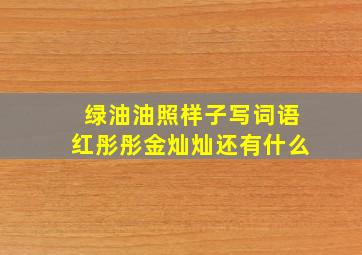 绿油油照样子写词语
红彤彤金灿灿还有什么